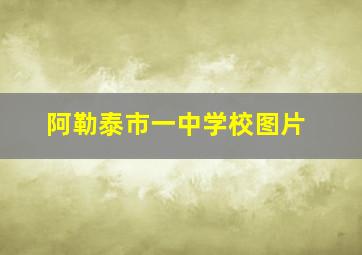 阿勒泰市一中学校图片